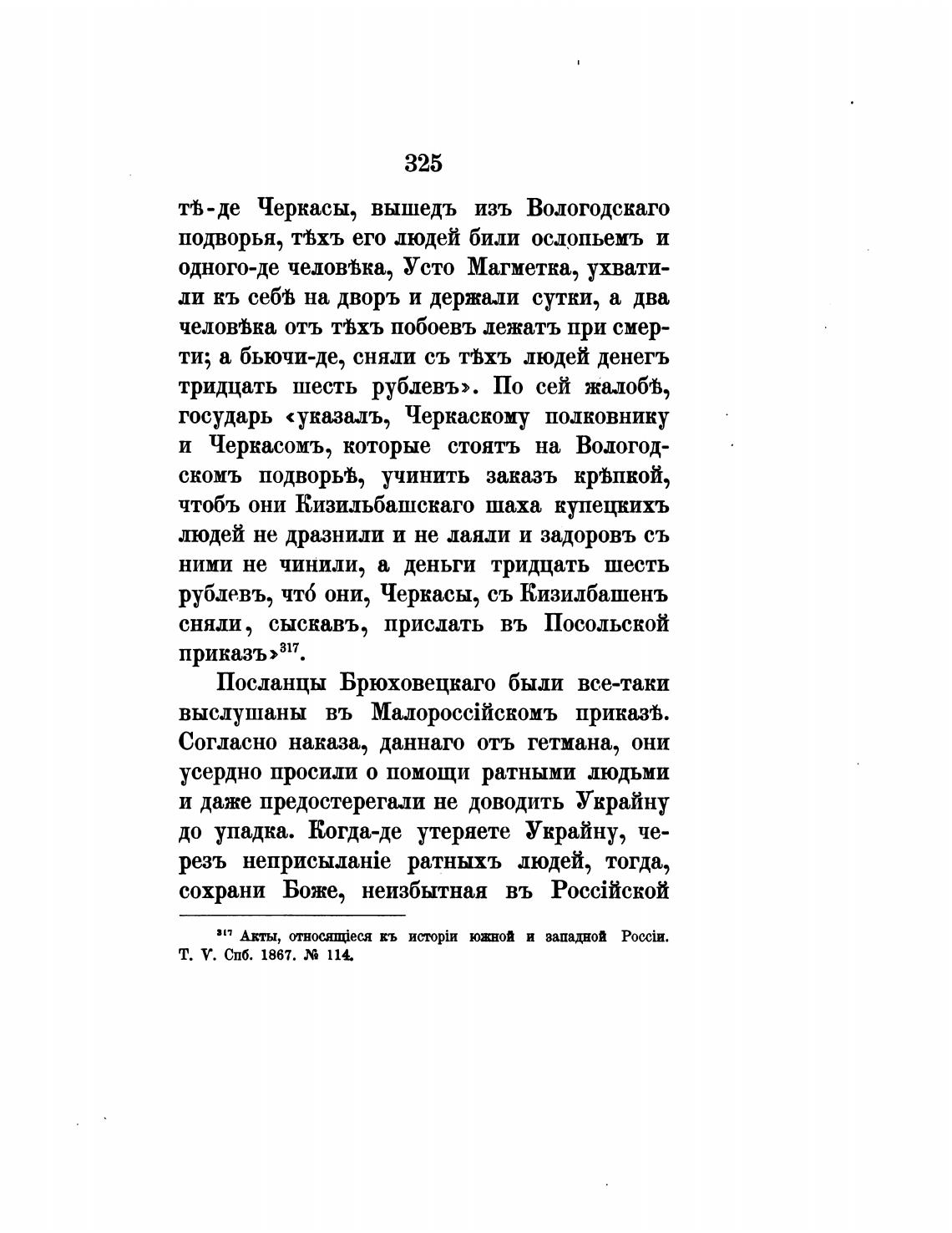 325

тѣ-де Черкасы, вышедъ изъ Вологодскаго подворья, тѣхъ его людей били ослопьемъ и одного-де человѣка, Усто Магметка, ухватили къ себѣ на дворъ и держали сутки, а два человѣка отъ тѣхъ побоевъ лежатъ при смерти; а бьючи-де, сняли съ тѣхъ людей денегъ тридцать шесть рублевъ». По сей жалобѣ, государь «указалъ, Черкаскому полковнику и Черкасомъ, которые стоятъ на Вологодскомъ подворьѣ, учинить заказъ крѣпкой, чтобъ они Кизильбашскаго шаха купецкихъ людей не дразнили и не лаяли и задоровъ съ ними не чинили, а деньги тридцать шесть рублевъ, что́ они, Черкасы, съ Кизилбашенъ сняли, сыскавъ, прислать въ Посольской приказъ»$^{317}$.

Посланцы Брюховецкаго были все-таки выслушаны въ Малороссійскомъ приказѣ. Согласно наказа, даннаго отъ гетмана, они усердно просили о помощи ратными людьми и даже предостерегали не доводить Украйну до упадка. Когда-де утеряете Украйну, черезъ неприсыланіе ратныхъ людей, тогда, сохрани Боже, неизбытная въ Россійской

$^{317}$ Акты, относящіеся къ исторіи южной и западной Россіи. Т. V. Спб. 1867. № 114.